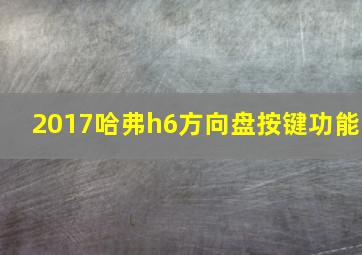 2017哈弗h6方向盘按键功能